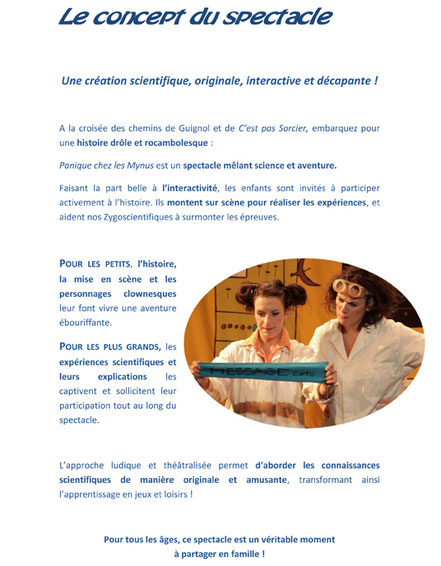 Le concept du spectacle

Une création scientifique, originale, interactive et décapante !

A la croisée des chemins de Guignol et de C'est pas Sorcier, embarquez pour une histoire drôle et rocambolesque :

Panique chez les Mynus est un spectacle mêlant science et aventure.

Faisant la part belle à l'interactivité, les enfants sont invités à participer activement à l'histoire. Ils montent sur scène pour réaliser les expériences, et aident nos Zygoscientifiques à surmonter les épreuves.

POUR LES PETITS, l'histoire, la mise en scène et les personnages clownesques leur font vivre une aventure ébouriffante.

POUR LES PLUS GRANDS, les expériences scientifiques et leurs explications les captivent et sollicitent leur participation tout au long du spectacle.

MESSAGE CRYPTO

L'approche ludique et théâtralisée permet d'aborder les connaissances scientifiques de manière originale et amusante, transformant ainsi l'apprentissage en jeux et loisirs !

Pour tous les âges, ce spectacle est un véritable moment à partager en famille !